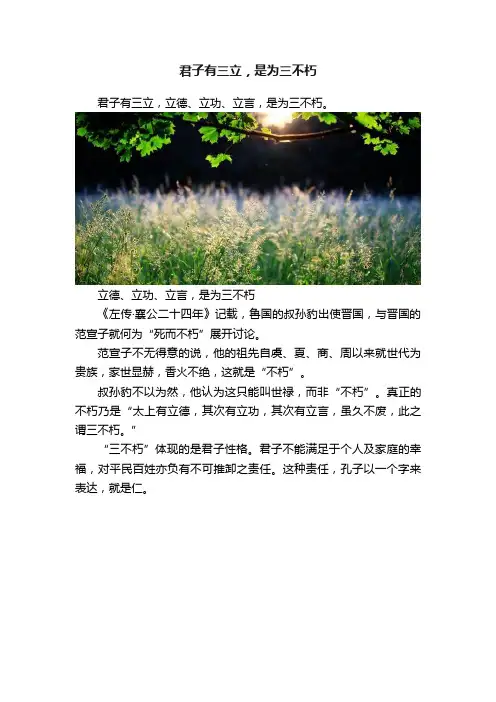 君子有三立，是为三不朽

君子有三立，立德、立功、立言，是为三不朽。

立德、立功、立言，是为三不朽

《左传·襄公二十四年》记载，鲁国的叔孙豹出使晋国，与晋国的范宣子就何为“死而不朽”展开讨论。

范宣子不无得意的说，他的祖先自虞、夏、商、周以来就世代为贵族，家世显赫，香火不绝，这就是“不朽”。

叔孙豹不以为然，他认为这只能叫世禄，而非“不朽”。真正的不朽乃是“太上有立德，其次有立功，其次有立言，虽久不废，此之谓三不朽。”

“三不朽”体现的是君子性格。君子不能满足于个人及家庭的幸福，对平民百姓亦负有不可推卸之责任。这种责任，孔子以一个字来表达，就是仁。